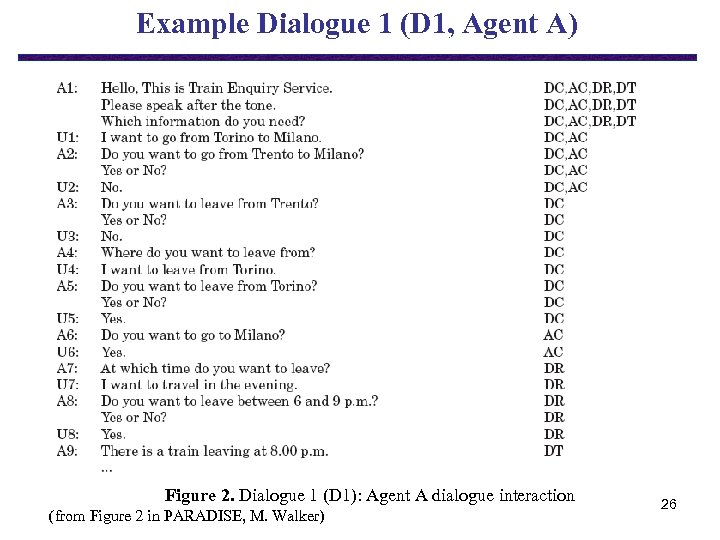 Example Dialogue 1 (D1, Agent A)

| | | |
|---|---|---|
| A1: | Hello, This is Train Enquiry Service. | DC,AC,DR,DT |
| | Please speak after the tone. | DC,AC,DR,DT |
| | Which information do you need? | DC,AC,DR,DT |
| U1: | I want to go from Torino to Milano. | DC,AC |
| A2: | Do you want to go from Trento to Milano? | DC,AC |
| | Yes or No? | DC,AC |
| U2: | No. | DC,AC |
| A3: | Do you want to leave from Trento? | DC |
| | Yes or No? | DC |
| U3: | No. | DC |
| A4: | Where do you want to leave from? | DC |
| U4: | I want to leave from Torino. | DC |
| A5: | Do you want to leave from Torino? | DC |
| | Yes or No? | DC |
| U5: | Yes. | DC |
| A6: | Do you want to go to Milano? | AC |
| U6: | Yes. | AC |
| A7: | At which time do you want to leave? | DR |
| U7: | I want to travel in the evening. | DR |
| A8: | Do you want to leave between 6 and 9 p.m.? | DR |
| | Yes or No? | DR |
| U8: | Yes. | DR |
| A9: | There is a train leaving at 8.00 p.m. | DT |
| | ... | |

Figure 2. Dialogue 1 (D1): Agent A dialogue interaction

(from Figure 2 in PARADISE, M. Walker)

26